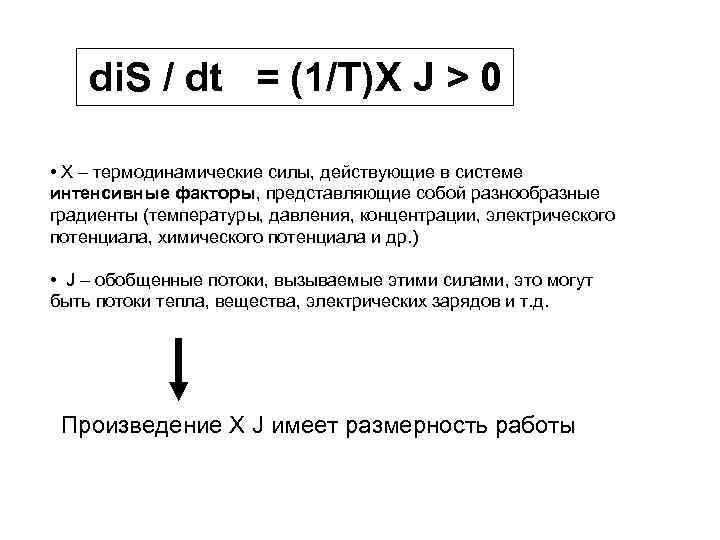 $diS / dt = (1/T)X J > 0$

• X – термодинамические силы, действующие в системе интенсивные факторы, представляющие собой разнообразные градиенты (температуры, давления, концентрации, электрического потенциала, химического потенциала и др.)

• J – обобщенные потоки, вызываемые этими силами, это могут быть потоки тепла, вещества, электрических зарядов и т.д.

Произведение X J имеет размерность работы